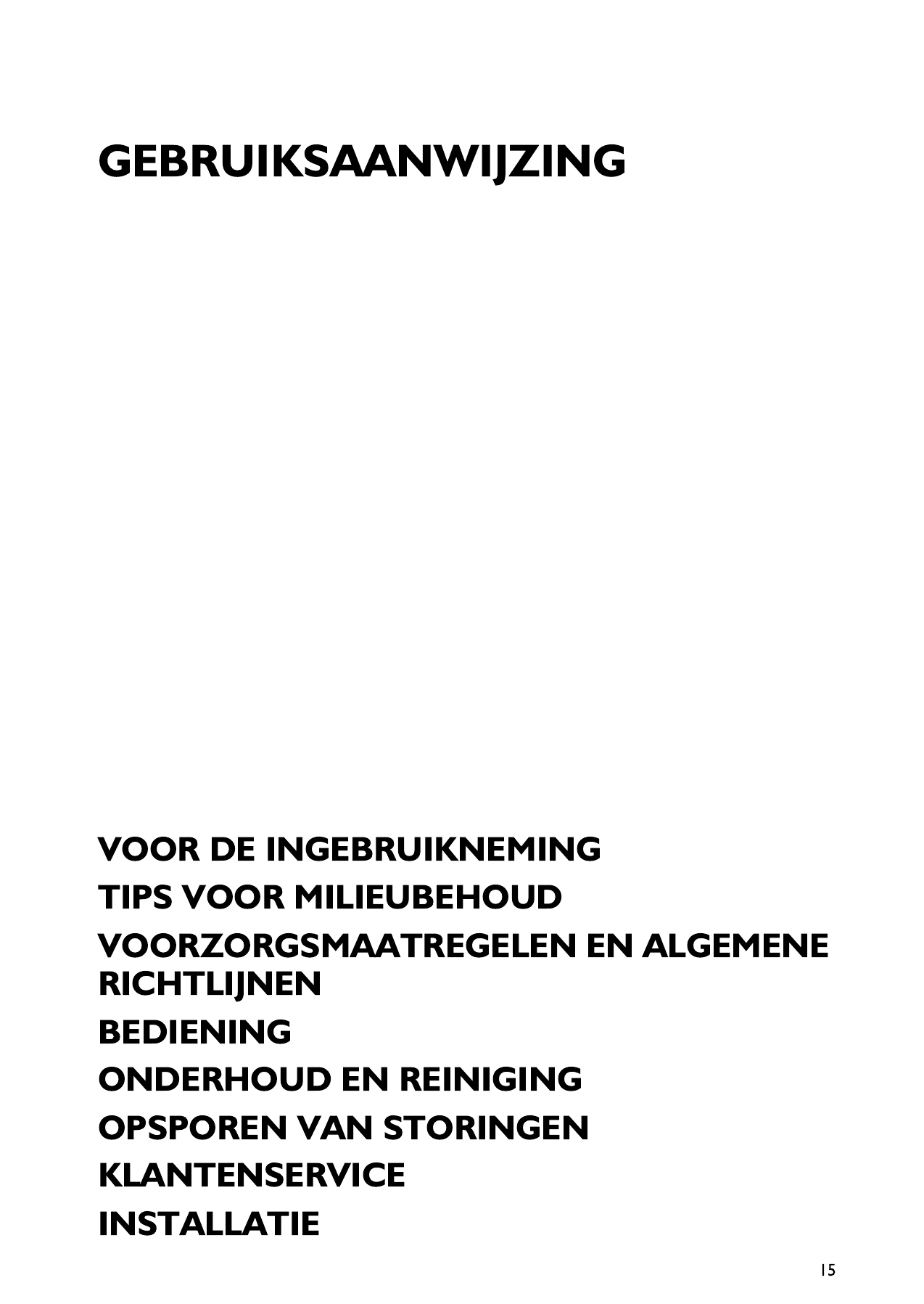 GEBRUIKSAANWIJZING

VOOR DE INGEBRUIKNEMING
TIPS VOOR MILIEUBEHOUD
VOORZORGSMAATREGELEN EN ALGEMENE RICHTLIJNEN
BEDIENING
ONDERHOUD EN REINIGING
OPSPOREN VAN STORINGEN
KLANTENSERVICE
INSTALLATIE

15